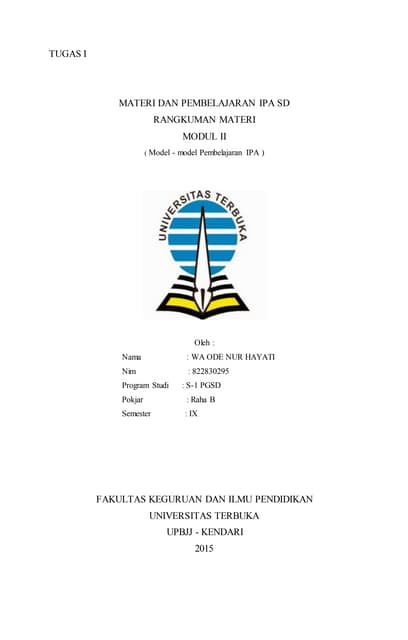 TUGAS I

MATERI DAN PEMBELAJARAN IPA SD
RANGKUMAN MATERI
MODUL II
( Model - model Pembelajaran IPA )

UNIVERSITAS TERBUKA

Oleh :

Nama : WA ODE NUR HAYATI
Nim : 822830295
Program Studi : S-1 PGSD
Pokjar : Raha B
Semester : IX

FAKULTAS KEGURUAN DAN ILMU PENDIDIKAN
UNIVERSITAS TERBUKA
UPBJJ - KENDARI
2015